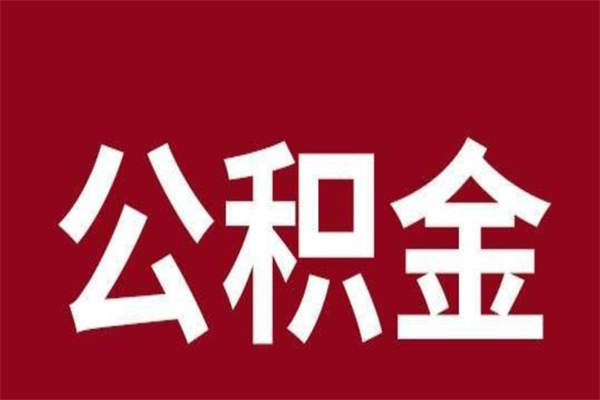 公积金